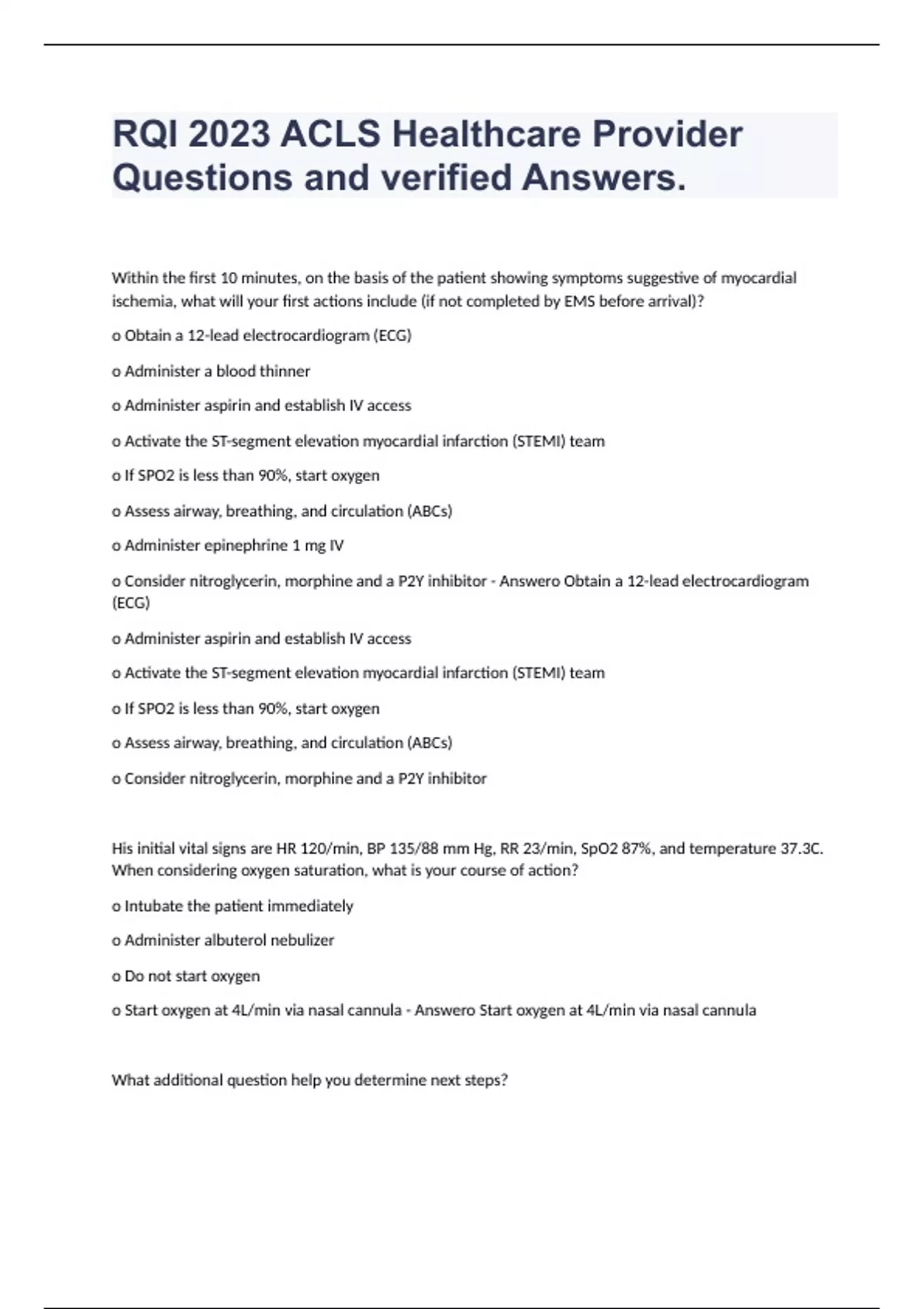 RQI 2023 ACLS Healthcare Provider Questions and verified Answers.

Within the first 10 minutes, on the basis of the patient showing symptoms suggestive of myocardial ischemia, what will your first actions include (if not completed by EMS before arrival)?

o Obtain a 12-lead electrocardiogram (ECG)

o Administer a blood thinner

o Administer aspirin and establish IV access

o Activate the ST-segment elevation myocardial infarction (STEMI) team

o If SPO2 is less than 90%, start oxygen

o Assess airway, breathing, and circulation (ABCs)

o Administer epinephrine 1 mg IV

o Consider nitroglycerin, morphine and a P2Y inhibitor - Answero Obtain a 12-lead electrocardiogram (ECG)

o Administer aspirin and establish IV access

o Activate the ST-segment elevation myocardial infarction (STEMI) team

o If SPO2 is less than 90%, start oxygen

o Assess airway, breathing, and circulation (ABCs)

o Consider nitroglycerin, morphine and a P2Y inhibitor

His initial vital signs are HR 120/min, BP 135/88 mm Hg, RR 23/min, SpO2 87%, and temperature 37.3C. When considering oxygen saturation, what is your course of action?

o Intubate the patient immediately

o Administer albuterol nebulizer

o Do not start oxygen

o Start oxygen at 4L/min via nasal cannula - Answero Start oxygen at 4L/min via nasal cannula

What additional question help you determine next steps?